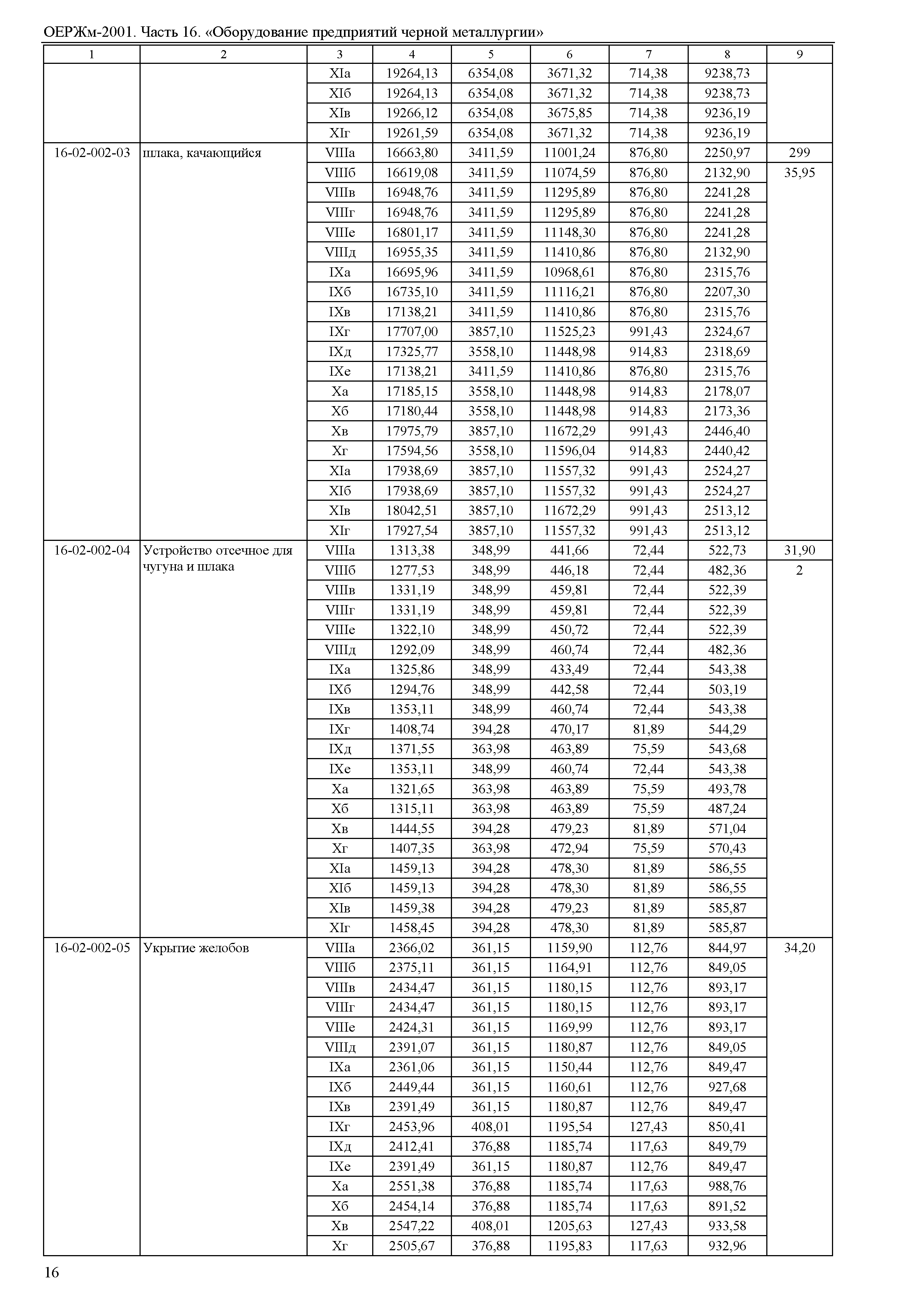 ОЕРЖм-2001. Часть 16. «Оборудование предприятий черной металлургии»

| 1 | 2 | 3 | 4 | 5 | 6 | 7 | 8 | 9 |
|---|---|---|---|---|---|---|---|---|
| | | XIа | 19264,13 | 6354,08 | 3671,32 | 714,38 | 9238,73 | |
| | | XIб | 19264,13 | 6354,08 | 3671,32 | 714,38 | 9238,73 | |
| | | XIв | 19266,12 | 6354,08 | 3675,85 | 714,38 | 9236,19 | |
| | | XIг | 19261,59 | 6354,08 | 3671,32 | 714,38 | 9236,19 | |
| 16-02-002-03 | шлака, качающийся | VIIIа | 16663,80 | 3411,59 | 11001,24 | 876,80 | 2250,97 | 299 |
| | | VIIIб | 16619,08 | 3411,59 | 11074,59 | 876,80 | 2132,90 | 35,95 |
| | | VIIIв | 16948,76 | 3411,59 | 11295,89 | 876,80 | 2241,28 | |
| | | VIIIг | 16948,76 | 3411,59 | 11295,89 | 876,80 | 2241,28 | |
| | | VIIIе | 16801,17 | 3411,59 | 11148,30 | 876,80 | 2241,28 | |
| | | VIIIд | 16955,35 | 3411,59 | 11410,86 | 876,80 | 2132,90 | |
| | | IXа | 16695,96 | 3411,59 | 10968,61 | 876,80 | 2315,76 | |
| | | IXб | 16735,10 | 3411,59 | 11116,21 | 876,80 | 2207,30 | |
| | | IXв | 17138,21 | 3411,59 | 11410,86 | 876,80 | 2315,76 | |
| | | IXг | 17707,00 | 3857,10 | 11525,23 | 991,43 | 2324,67 | |
| | | IXд | 17325,77 | 3558,10 | 11448,98 | 914,83 | 2318,69 | |
| | | IXе | 17138,21 | 3411,59 | 11410,86 | 876,80 | 2315,76 | |
| | | Xа | 17185,15 | 3558,10 | 11448,98 | 914,83 | 2178,07 | |
| | | Xб | 17180,44 | 3558,10 | 11448,98 | 914,83 | 2173,36 | |
| | | Xв | 17975,79 | 3857,10 | 11672,29 | 991,43 | 2446,40 | |
| | | Xг | 17594,56 | 3558,10 | 11596,04 | 914,83 | 2440,42 | |
| | | XIа | 17938,69 | 3857,10 | 11557,32 | 991,43 | 2524,27 | |
| | | XIб | 17938,69 | 3857,10 | 11557,32 | 991,43 | 2524,27 | |
| | | XIв | 18042,51 | 3857,10 | 11672,29 | 991,43 | 2513,12 | |
| | | XIг | 17927,54 | 3857,10 | 11557,32 | 991,43 | 2513,12 | |
| 16-02-002-04 | Устройство отсечное для чугуна и шлака | VIIIа | 1313,38 | 348,99 | 441,66 | 72,44 | 522,73 | 31,90 |
| | | VIIIб | 1277,53 | 348,99 | 446,18 | 72,44 | 482,36 | 2 |
| | | VIIIв | 1331,19 | 348,99 | 459,81 | 72,44 | 522,39 | |
| | | VIIIг | 1331,19 | 348,99 | 459,81 | 72,44 | 522,39 | |
| | | VIIIе | 1322,10 | 348,99 | 450,72 | 72,44 | 522,39 | |
| | | VIIIд | 1292,09 | 348,99 | 460,74 | 72,44 | 482,36 | |
| | | IXа | 1325,86 | 348,99 | 433,49 | 72,44 | 543,38 | |
| | | IXб | 1294,76 | 348,99 | 442,58 | 72,44 | 503,19 | |
| | | IXв | 1353,11 | 348,99 | 460,74 | 72,44 | 543,38 | |
| | | IXг | 1408,74 | 394,28 | 470,17 | 81,89 | 544,29 | |
| | | IXд | 1371,55 | 363,98 | 463,89 | 75,59 | 543,68 | |
| | | IXе | 1353,11 | 348,99 | 460,74 | 72,44 | 543,38 | |
| | | Xа | 1321,65 | 363,98 | 463,89 | 75,59 | 493,78 | |
| | | Xб | 1315,11 | 363,98 | 463,89 | 75,59 | 487,24 | |
| | | Xв | 1444,55 | 394,28 | 479,23 | 81,89 | 571,04 | |
| | | Xг | 1407,35 | 363,98 | 472,94 | 75,59 | 570,43 | |
| | | XIа | 1459,13 | 394,28 | 478,30 | 81,89 | 586,55 | |
| | | XIб | 1459,13 | 394,28 | 478,30 | 81,89 | 586,55 | |
| | | XIв | 1459,38 | 394,28 | 479,23 | 81,89 | 585,87 | |
| | | XIг | 1458,45 | 394,28 | 478,30 | 81,89 | 585,87 | |
| 16-02-002-05 | Укрытие желобов | VIIIа | 2366,02 | 361,15 | 1159,90 | 112,76 | 844,97 | 34,20 |
| | | VIIIб | 2375,11 | 361,15 | 1164,91 | 112,76 | 849,05 | |
| | | VIIIв | 2434,47 | 361,15 | 1180,15 | 112,76 | 893,17 | |
| | | VIIIг | 2434,47 | 361,15 | 1180,15 | 112,76 | 893,17 | |
| | | VIIIе | 2424,31 | 361,15 | 1169,99 | 112,76 | 893,17 | |
| | | VIIIд | 2391,07 | 361,15 | 1180,87 | 112,76 | 849,05 | |
| | | IXа | 2361,06 | 361,15 | 1150,44 | 112,76 | 849,47 | |
| | | IXб | 2449,44 | 361,15 | 1160,61 | 112,76 | 927,68 | |
| | | IXв | 2391,49 | 361,15 | 1180,87 | 112,76 | 849,47 | |
| | | IXг | 2453,96 | 408,01 | 1195,54 | 127,43 | 850,41 | |
| | | IXд | 2412,41 | 376,88 | 1185,74 | 117,63 | 849,79 | |
| | | IXе | 2391,49 | 361,15 | 1180,87 | 112,76 | 849,47 | |
| | | Xа | 2551,38 | 376,88 | 1185,74 | 117,63 | 988,76 | |
| | | Xб | 2454,14 | 376,88 | 1185,74 | 117,63 | 891,52 | |
| | | Xв | 2547,22 | 408,01 | 1205,63 | 127,43 | 933,58 | |
| | | Xг | 2505,67 | 376,88 | 1195,83 | 117,63 | 932,96 | |

16